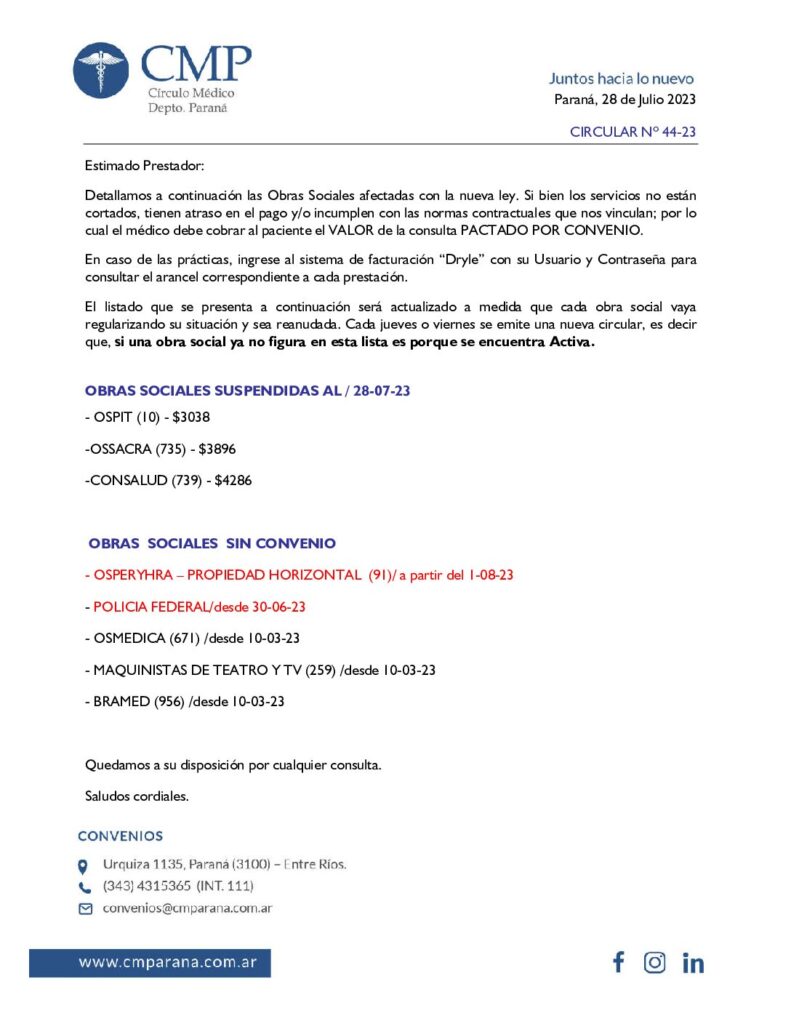 CMP
Círculo Médico
Depto. Paraná

Juntos hacia lo nuevo
Paraná, 28 de Julio 2023

CIRCULAR N° 44-23

Estimado Prestador:

Detallamos a continuación las Obras Sociales afectadas con la nueva ley. Si bien los servicios no están cortados, tienen atraso en el pago y/o incumplen con las normas contractuales que nos vinculan; por lo cual el médico debe cobrar al paciente el VALOR de la consulta PACTADO POR CONVENIO.

En caso de las prácticas, ingrese al sistema de facturación "Dryle" con su Usuario y Contraseña para consultar el arancel correspondiente a cada prestación.

El listado que se presenta a continuación será actualizado a medida que cada obra social vaya regularizando su situación y sea reanudada. Cada jueves o viernes se emite una nueva circular, es decir que, si una obra social ya no figura en esta lista es porque se encuentra Activa.

OBRAS SOCIALES SUSPENDIDAS AL / 28-07-23

- OSPIT (10) - $3038

-OSSACRA (735) - $3896

-CONSALUD (739) - $4286

OBRAS SOCIALES SIN CONVENIO

- OSPERYHRA – PROPIEDAD HORIZONTAL (91)/ a partir del 1-08-23

- POLICIA FEDERAL/desde 30-06-23

- OSMEDICA (671) /desde 10-03-23

- MAQUINISTAS DE TEATRO Y TV (259) /desde 10-03-23

- BRAMED (956) /desde 10-03-23

Quedamos a su disposición por cualquier consulta.

Saludos cordiales.

CONVENIOS

Urquiza 1135, Paraná (3100) – Entre Ríos.
(343) 4315365 (INT. 111)
convenios@cmparana.com.ar

www.cmparana.com.ar